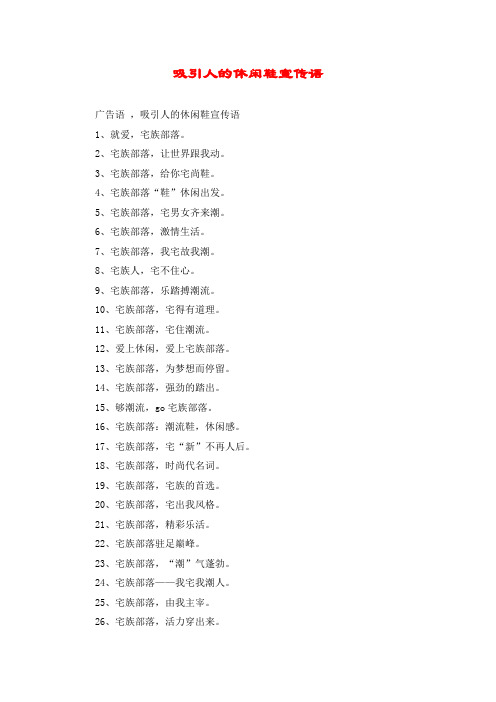 吸引人的休闲鞋宣传语

广告语 ，吸引人的休闲鞋宣传语

1、就爱，宅族部落。

2、宅族部落，让世界跟我动。

3、宅族部落，给你宅尚鞋。

4、宅族部落“鞋”休闲出发。

5、宅族部落，宅男女齐来潮。

6、宅族部落，激情生活。

7、宅族部落，我宅故我潮。

8、宅族人，宅不住心。

9、宅族部落，乐踏搏潮流。

10、宅族部落，宅得有道理。

11、宅族部落，宅住潮流。

12、爱上休闲，爱上宅族部落。

13、宅族部落，为梦想而停留。

14、宅族部落，强劲的踏出。

15、够潮流，go 宅族部落。

16、宅族部落：潮流鞋，休闲感。

17、宅族部落，宅“新”不再人后。

18、宅族部落，时尚代名词。

19、宅族部落，宅族的首选。

20、宅族部落，宅出我风格。

21、宅族部落，精彩乐活。

22、宅族部落驻足巅峰。

23、宅族部落，“潮”气蓬勃。

24、宅族部落——我宅我潮人。

25、宅族部落，由我主宰。

26、宅族部落，活力穿出来。